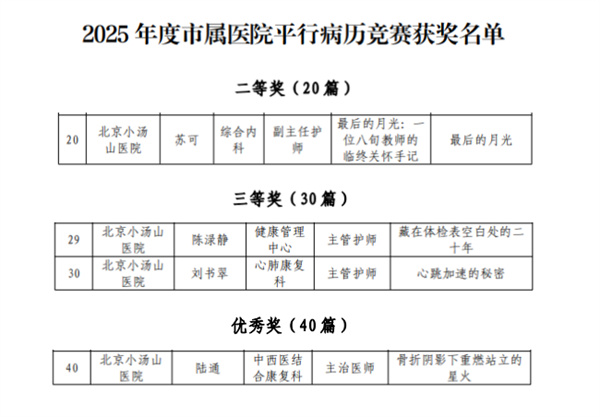 2025 年度市属医院平行病历竞赛获奖名单

二等奖（20 篇）

| 20 | 北京小汤山医院 | 苏可 | 综合内科 | 副主任护师 | 最后的月光：一位八旬教师的临终关怀手记 | 最后的月光 |
|---|---|---|---|---|---|---|

三等奖（30 篇）

| 29 | 北京小汤山医院 | 陈渌静 | 健康管理中心 | 主管护师 | 藏在体检表空白处的二十年 |
|---|---|---|---|---|---|
| 30 | 北京小汤山医院 | 刘书翠 | 心肺康复科 | 主管护师 | 心跳加速的秘密 |

优秀奖（40 篇）

| 40 | 北京小汤山医院 | 陆通 | 中西医结合康复科 | 主治医师 | 骨折阴影下重燃站立的星火 |
|---|---|---|---|---|---|